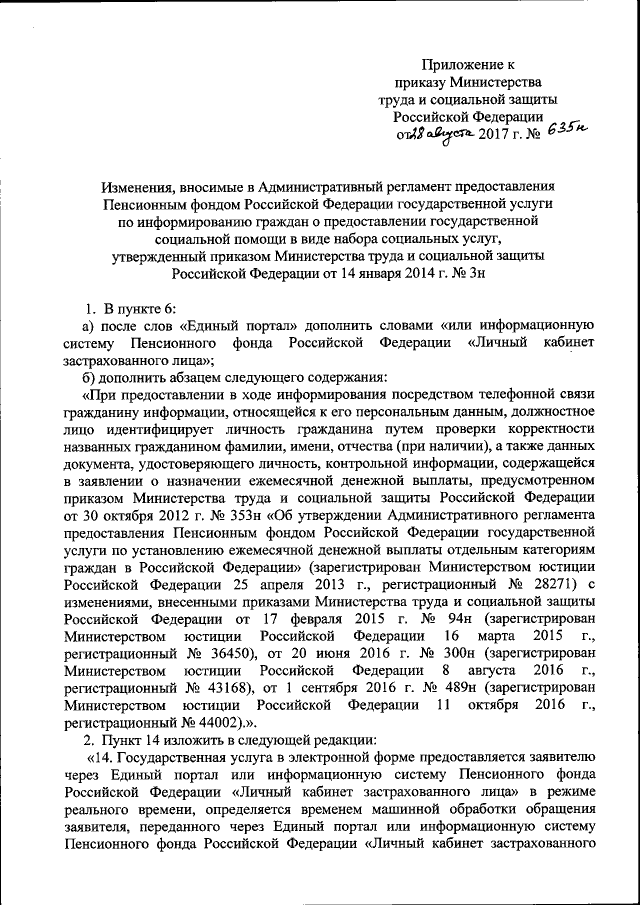 Приложение к приказу Министерства труда и социальной защиты Российской Федерации от 28 августа 2017 г. № 635н

Изменения, вносимые в Административный регламент предоставления Пенсионным фондом Российской Федерации государственной услуги по информированию граждан о предоставлении государственной социальной помощи в виде набора социальных услуг, утвержденный приказом Министерства труда и социальной защиты Российской Федерации от 14 января 2014 г. № 3н

1. В пункте 6:

а) после слов «Единый портал» дополнить словами «или информационную систему Пенсионного фонда Российской Федерации «Личный кабинет застрахованного лица»;

б) дополнить абзацем следующего содержания:

«При предоставлении в ходе информирования посредством телефонной связи гражданину информации, относящейся к его персональным данным, должностное лицо идентифицирует личность гражданина путем проверки корректности названных гражданином фамилии, имени, отчества (при наличии), а также данных документа, удостоверяющего личность, контрольной информации, содержащейся в заявлении о назначении ежемесячной денежной выплаты, предусмотренном приказом Министерства труда и социальной защиты Российской Федерации от 30 октября 2012 г. № 353н «Об утверждении Административного регламента предоставления Пенсионным фондом Российской Федерации государственной услуги по установлению ежемесячной денежной выплаты отдельным категориям граждан в Российской Федерации» (зарегистрирован Министерством юстиции Российской Федерации 25 апреля 2013 г., регистрационный № 28271) с изменениями, внесенными приказами Министерства труда и социальной защиты Российской Федерации от 17 февраля 2015 г. № 94н (зарегистрирован Министерством юстиции Российской Федерации 16 марта 2015 г., регистрационный № 36450), от 20 июня 2016 г. № 300н (зарегистрирован Министерством юстиции Российской Федерации 8 августа 2016 г., регистрационный № 43168), от 1 сентября 2016 г. № 489н (зарегистрирован Министерством юстиции Российской Федерации 11 октября 2016 г., регистрационный № 44002).».

2. Пункт 14 изложить в следующей редакции:

«14. Государственная услуга в электронной форме предоставляется заявителю через Единый портал или информационную систему Пенсионного фонда Российской Федерации «Личный кабинет застрахованного лица» в режиме реального времени, определяется временем машинной обработки обращения заявителя, переданного через Единый портал или информационную систему Пенсионного фонда Российской Федерации «Личный кабинет застрахованного